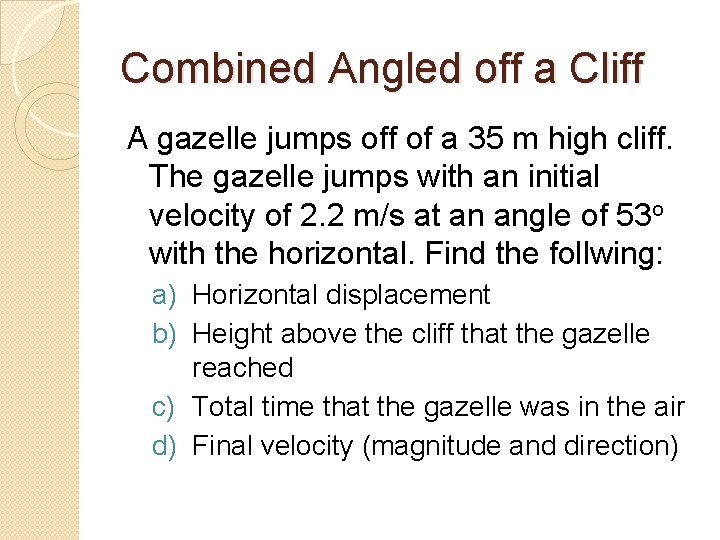 Combined Angled off a Cliff

A gazelle jumps off of a 35 m high cliff. The gazelle jumps with an initial velocity of 2.2 m/s at an angle of $53^o$ with the horizontal. Find the follwing:

a) Horizontal displacement
b) Height above the cliff that the gazelle reached
c) Total time that the gazelle was in the air
d) Final velocity (magnitude and direction)